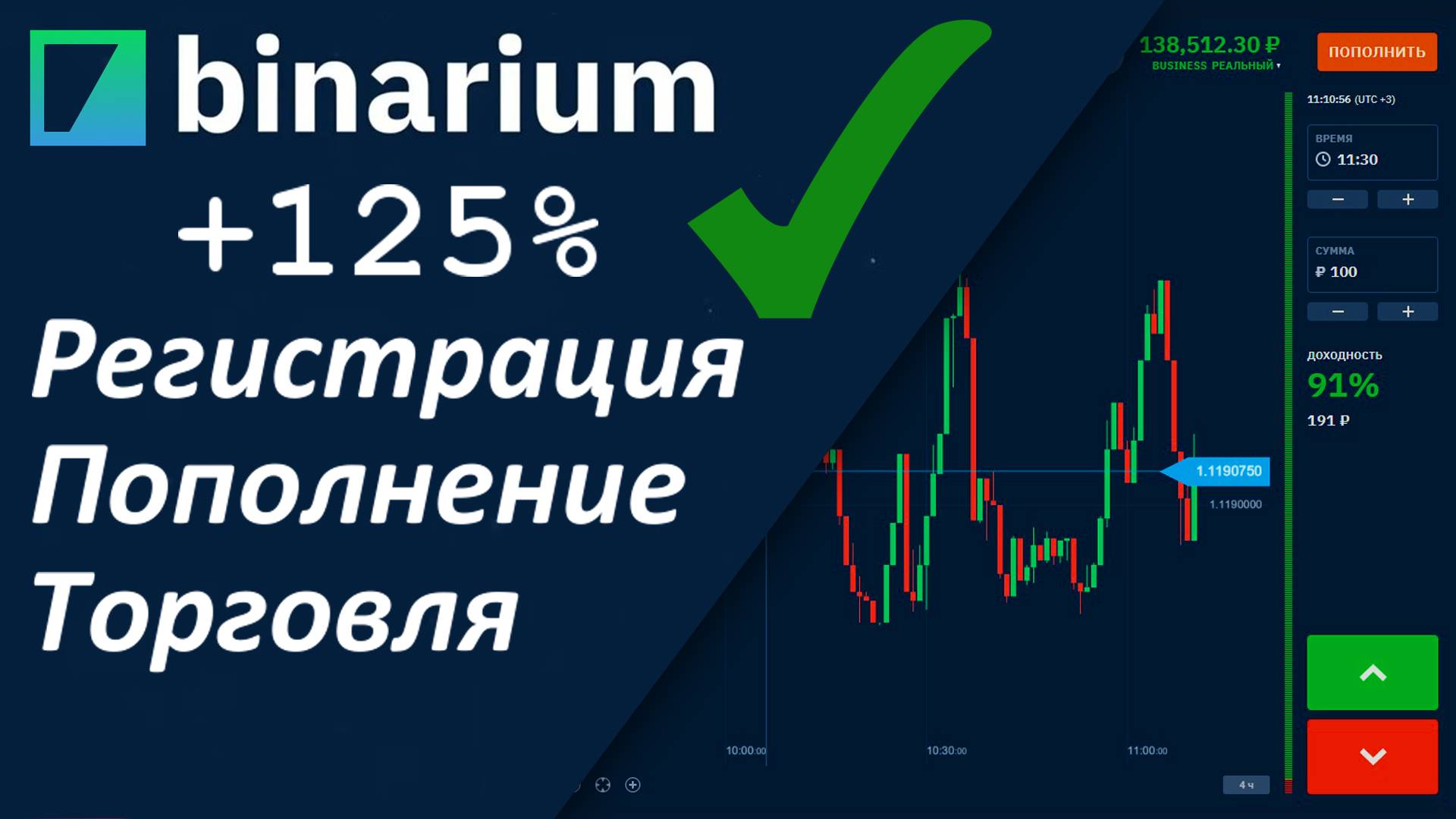 binarium

+125%

Регистрация
Пополнение
Торговля

138,512.30 ₽
BUSINESS РЕАЛЬНЫЙ

ПОПОЛНИТЬ

11:10:56 (UTC +3)

ВРЕМЯ
11:30
−
+

СУММА
₽ 100
−
+

ДОХОДНОСТЬ
91%
191 ₽

1.1190750
1.1190000

10:00:00
10:30:00
11:00:00

4 ч